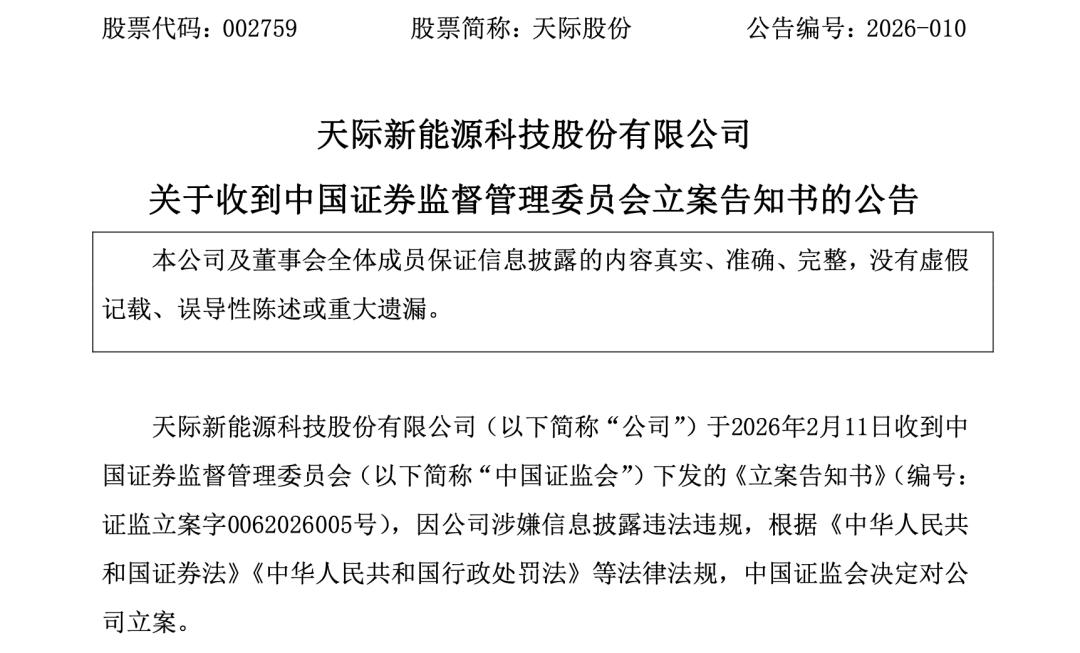 股票代码：002759　　股票简称：天际股份　　公告编号：2026-010

天际新能源科技股份有限公司

关于收到中国证券监督管理委员会立案告知书的公告

本公司及董事会全体成员保证信息披露的内容真实、准确、完整，没有虚假记载、误导性陈述或重大遗漏。

天际新能源科技股份有限公司（以下简称“公司”）于2026年2月11日收到中国证券监督管理委员会（以下简称“中国证监会”）下发的《立案告知书》（编号：证监立案字0062026005号），因公司涉嫌信息披露违法违规，根据《中华人民共和国证券法》《中华人民共和国行政处罚法》等法律法规，中国证监会决定对公司立案。